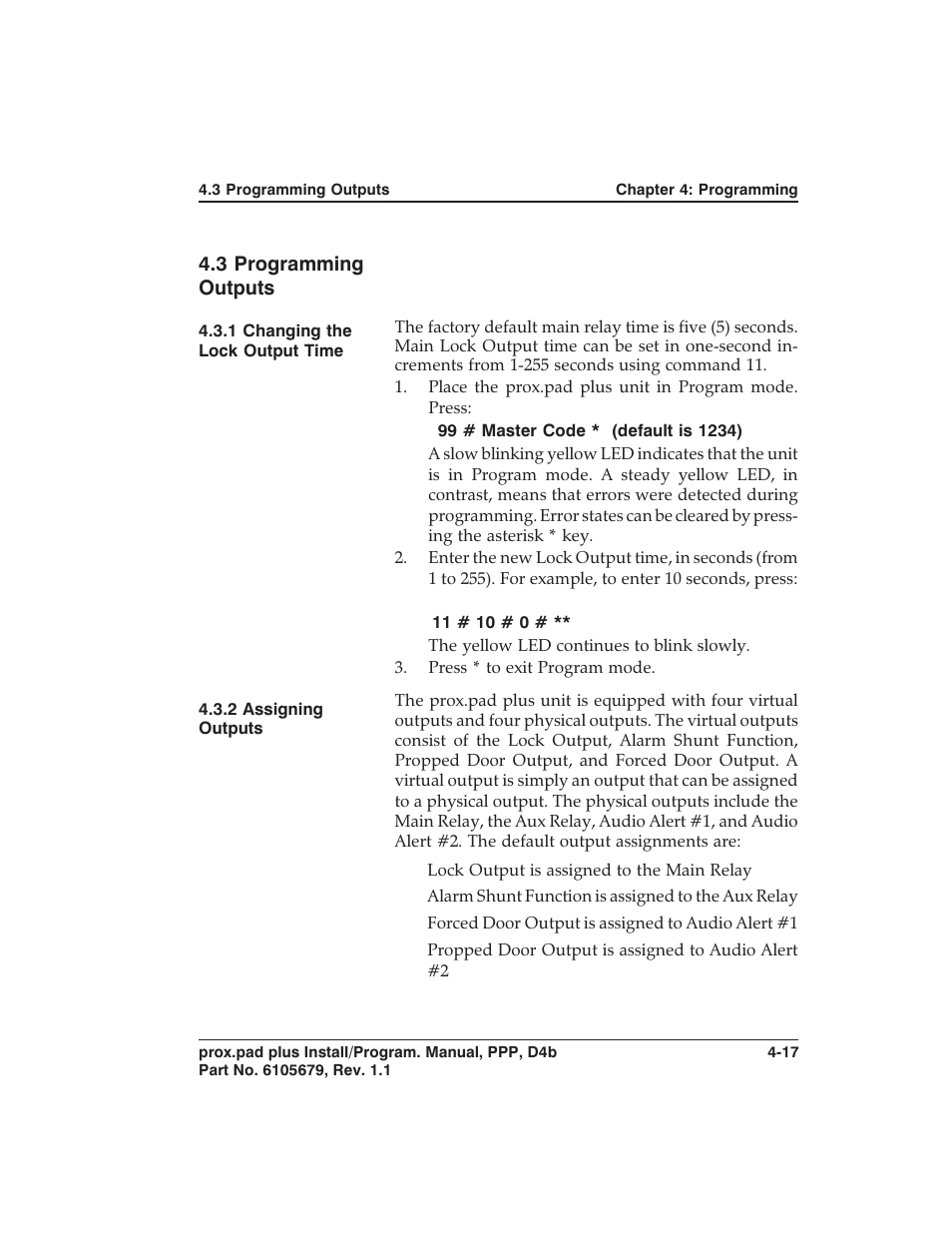 4.3 Programming Outputs

Chapter 4: Programming

4.3 Programming Outputs

4.3.1 Changing the Lock Output Time

The factory default main relay time is five (5) seconds. Main Lock Output time can be set in one-second increments from 1-255 seconds using command 11.

1. Place the prox.pad plus unit in Program mode. Press:

99 # Master Code * (default is 1234)

A slow blinking yellow LED indicates that the unit is in Program mode. A steady yellow LED, in contrast, means that errors were detected during programming. Error states can be cleared by pressing the asterisk * key.

2. Enter the new Lock Output time, in seconds (from 1 to 255). For example, to enter 10 seconds, press:

11 # 10 # 0 # **

The yellow LED continues to blink slowly.

3. Press * to exit Program mode.

4.3.2 Assigning Outputs

The prox.pad plus unit is equipped with four virtual outputs and four physical outputs. The virtual outputs consist of the Lock Output, Alarm Shunt Function, Propped Door Output, and Forced Door Output. A virtual output is simply an output that can be assigned to a physical output. The physical outputs include the Main Relay, the Aux Relay, Audio Alert #1, and Audio Alert #2. The default output assignments are:

Lock Output is assigned to the Main Relay

Alarm Shunt Function is assigned to the Aux Relay

Forced Door Output is assigned to Audio Alert #1

Propped Door Output is assigned to Audio Alert #2

prox.pad plus Install/Program. Manual, PPP, D4b
Part No. 6105679, Rev. 1.1

4-17